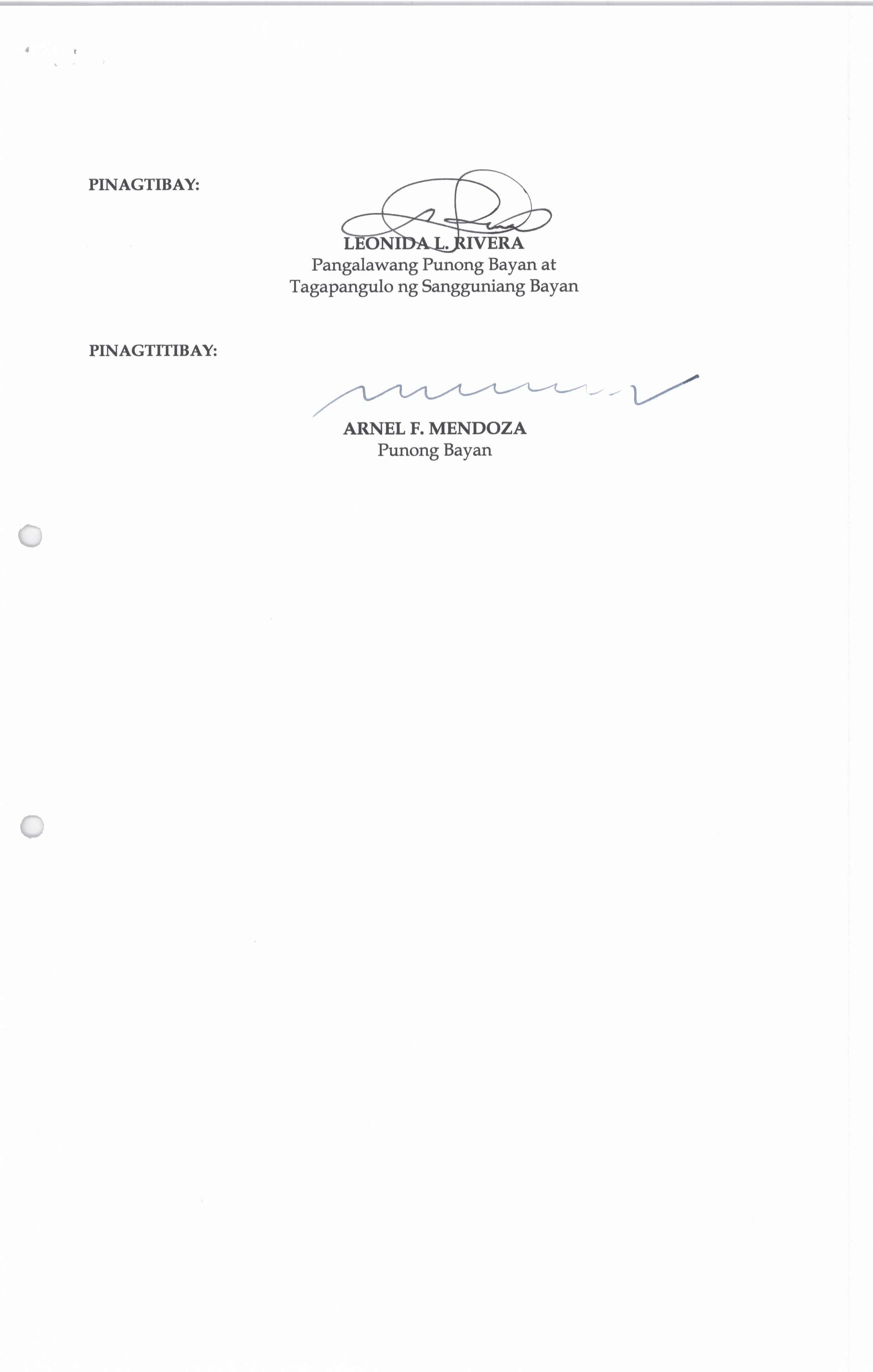 PINAGTIBAY:

LEONIDA L. RIVERA
Pangalawang Punong Bayan at
Tagapangulo ng Sangguniang Bayan

PINAGTITIBAY:

ARNEL F. MENDOZA
Punong Bayan